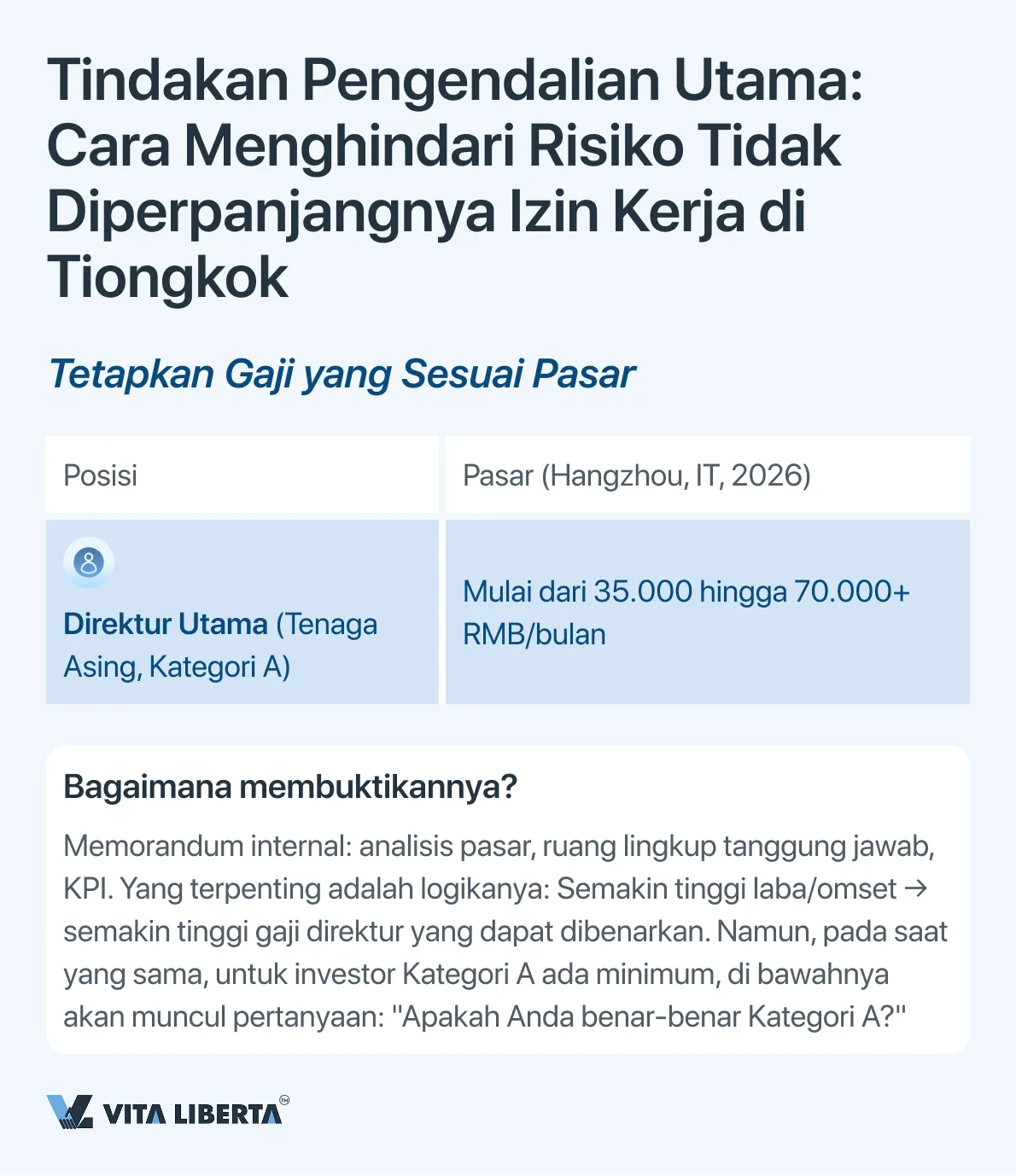 Tindakan Pengendalian Utama: Cara Menghindari Risiko Tidak Diperpanjangnya Izin Kerja di Tiongkok

Tetapkan Gaji yang Sesuai Pasar

| Posisi | Pasar (Hangzhou, IT, 2026) |
|---|---|
| Direktur Utama (Tenaga Asing, Kategori A) | Mulai dari 35.000 hingga 70.000+ RMB/bulan |

Bagaimana membuktikannya?

Memorandum internal: analisis pasar, ruang lingkup tanggung jawab, KPI. Yang terpenting adalah logikanya: Semakin tinggi laba/omset → semakin tinggi gaji direktur yang dapat dibenarkan. Namun, pada saat yang sama, untuk investor Kategori A ada minimum, di bawahnya akan muncul pertanyaan: "Apakah Anda benar-benar Kategori A?"

VITA LIBERTA™